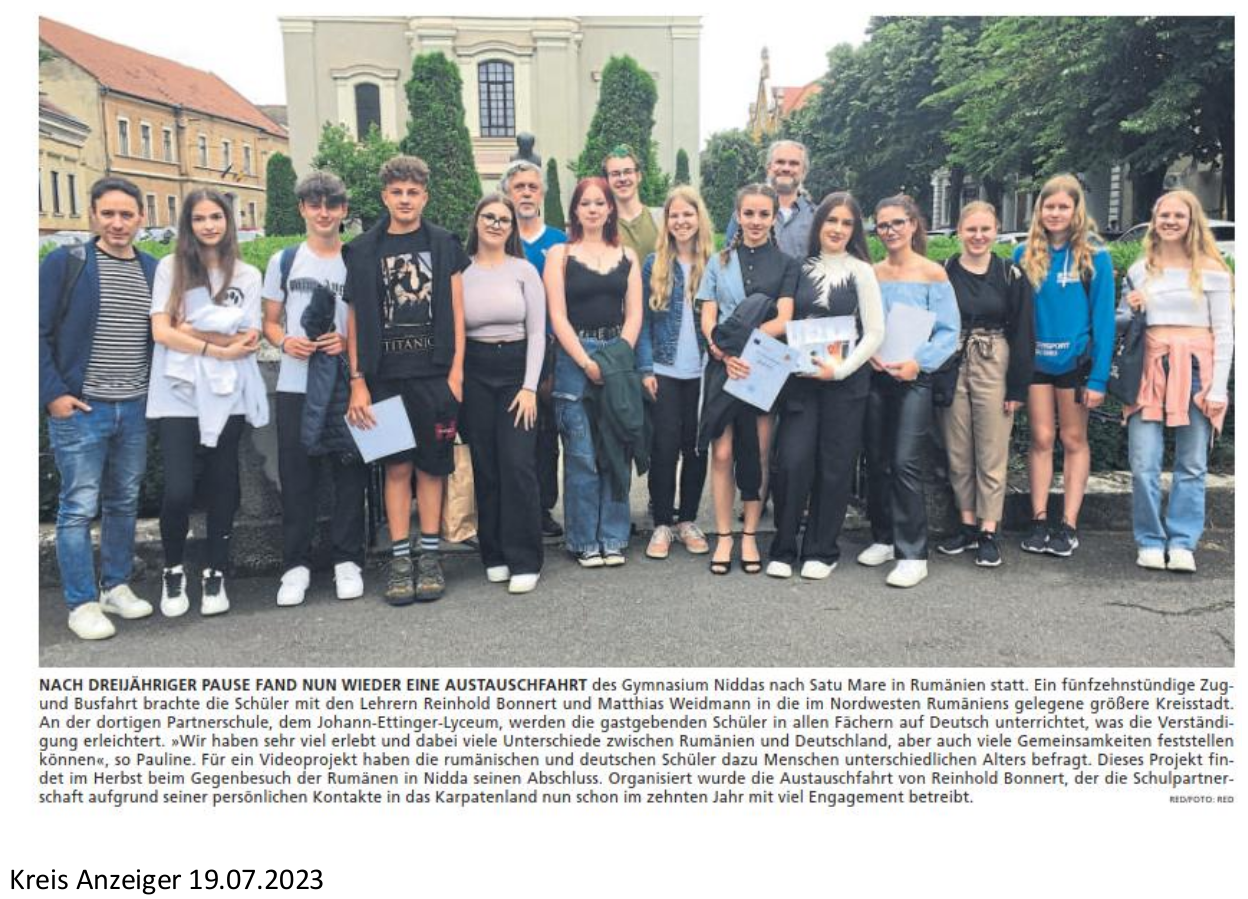 TITANIC

NACH DREIJÄHRIGER PAUSE FAND NUN WIEDER EINE AUSTAUSCHFAHRT des Gymnasium Niddas nach Satu Mare in Rumänien statt. Ein fünfzehnstündige Zug- und Busfahrt brachte die Schüler mit den Lehrern Reinhold Bonnert und Matthias Weidmann in die im Nordwesten Rumäniens gelegene größere Kreisstadt. An der dortigen Partnerschule, dem Johann-Ettinger-Lyceum, werden die gastgebenden Schüler in allen Fächern auf Deutsch unterrichtet, was die Verständigung erleichtert. »Wir haben sehr viel erlebt und dabei viele Unterschiede zwischen Rumänien und Deutschland, aber auch viele Gemeinsamkeiten feststellen können«, so Pauline. Für ein Videoprojekt haben die rumänischen und deutschen Schüler dazu Menschen unterschiedlichen Alters befragt. Dieses Projekt findet im Herbst beim Gegenbesuch der Rumänen in Nidda seinen Abschluss. Organisiert wurde die Austauschfahrt von Reinhold Bonnert, der die Schulpartnerschaft aufgrund seiner persönlichen Kontakte in das Karpatenland nun schon im zehnten Jahr mit viel Engagement betreibt. RED/FOTO: RED

Kreis Anzeiger 19.07.2023